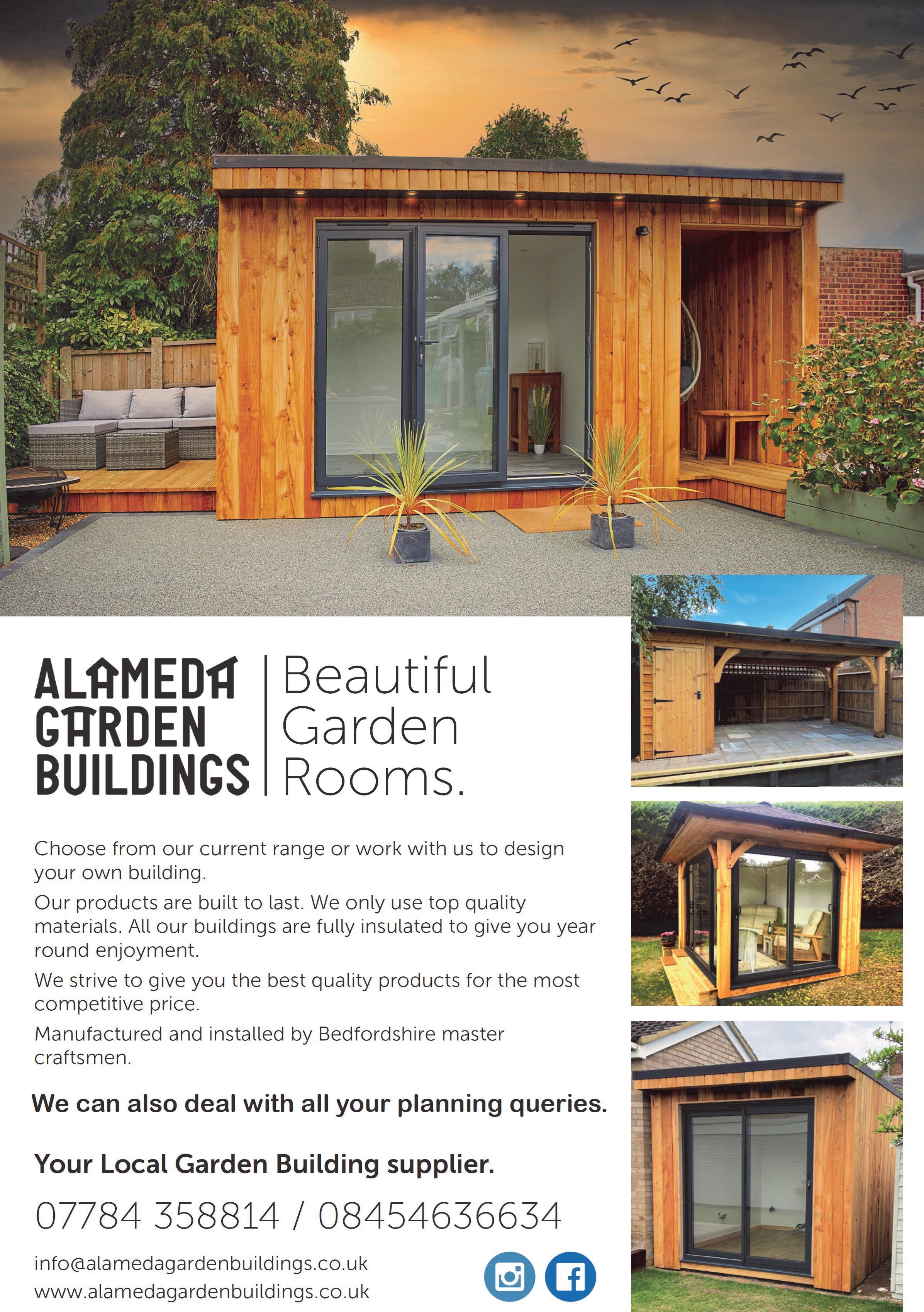 ALAMEDA GARDEN BUILDINGS

Beautiful Garden Rooms.

Choose from our current range or work with us to design your own building.

Our products are built to last. We only use top quality materials. All our buildings are fully insulated to give you year round enjoyment.

We strive to give you the best quality products for the most competitive price.

Manufactured and installed by Bedfordshire master craftsmen.

We can also deal with all your planning queries.

Your Local Garden Building supplier.

07784 358814 / 08454636634

info@alamedagardenbuildings.co.uk
www.alamedagardenbuildings.co.uk